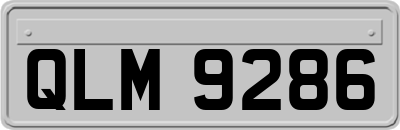 QLM 9286